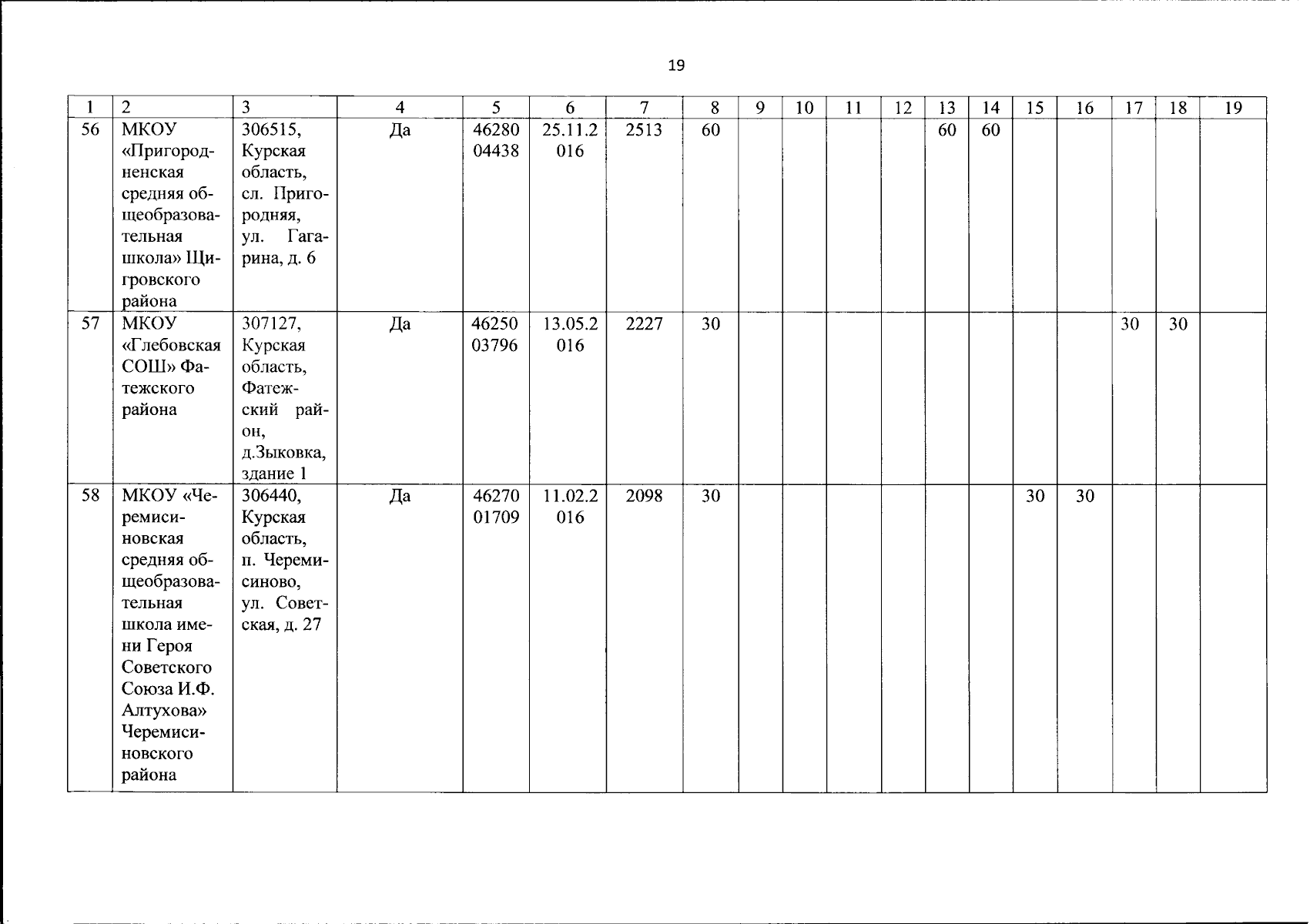 19

| 1 | 2 | 3 | 4 | 5 | 6 | 7 | 8 | 9 | 10 | 11 | 12 | 13 | 14 | 15 | 16 | 17 | 18 | 19 |
|---|---|---|---|---|---|---|---|---|---|---|---|---|---|---|---|---|---|---|
| 56 | МКОУ «Пригородненская средняя общеобразовательная школа» Щигровского района | 306515, Курская область, сл. Пригородняя, ул. Гагарина, д. 6 | Да | 4628004438 | 25.11.2016 | 2513 | 60 | | | | | 60 | 60 | | | | | |
| 57 | МКОУ «Глебовская СОШ» Фатежского района | 307127, Курская область, Фатежский район, д.Зыковка, здание 1 | Да | 4625003796 | 13.05.2016 | 2227 | 30 | | | | | | | | | 30 | 30 | |
| 58 | МКОУ «Черемисиновская средняя общеобразовательная школа имени Героя Советского Союза И.Ф. Алтухова» Черемисиновского района | 306440, Курская область, п. Черемисиново, ул. Советская, д. 27 | Да | 4627001709 | 11.02.2016 | 2098 | 30 | | | | | | | 30 | 30 | | | |